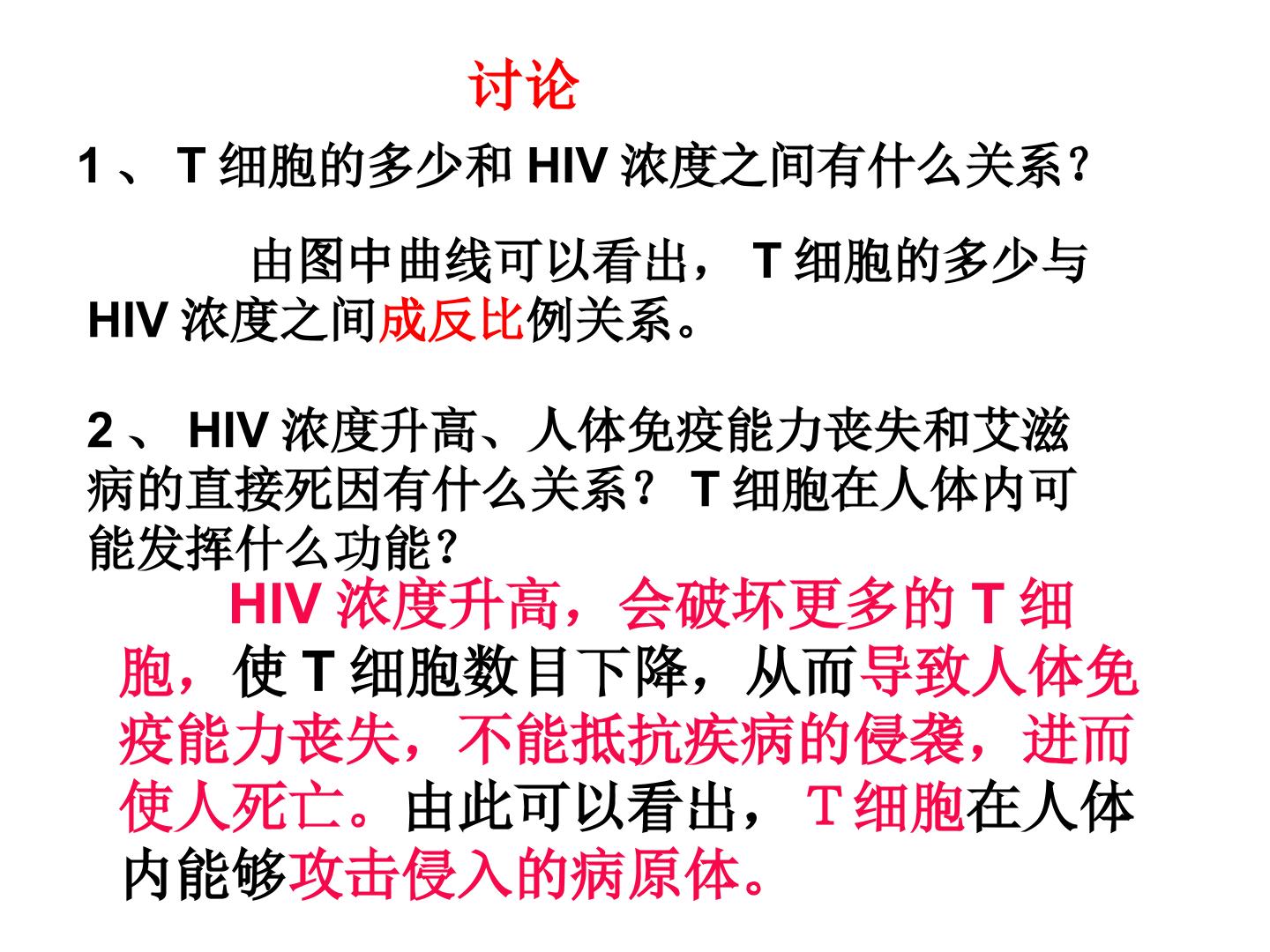 讨论

1、T细胞的多少和HIV浓度之间有什么关系？

由图中曲线可以看出，T细胞的多少与HIV浓度之间成反比例关系。

2、HIV浓度升高、人体免疫能力丧失和艾滋病的直接死因有什么关系？T细胞在人体内可能发挥什么功能？

HIV浓度升高，会破坏更多的T细胞，使T细胞数目下降，从而导致人体免疫能力丧失，不能抵抗疾病的侵袭，进而使人死亡。由此可以看出，T细胞在人体内能够攻击侵入的病原体。